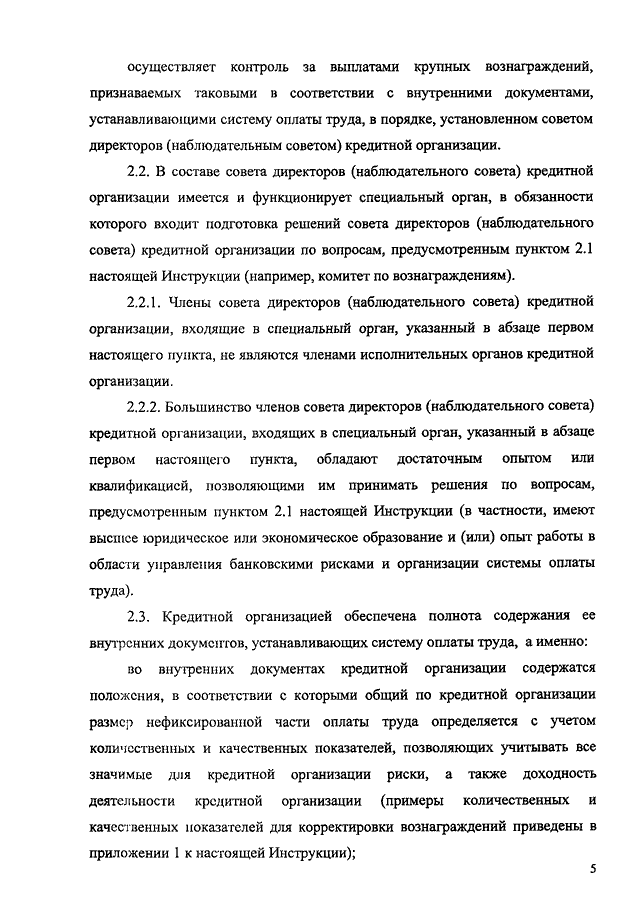 осуществляет контроль за выплатами крупных вознаграждений, признаваемых таковыми в соответствии с внутренними документами, устанавливающими систему оплаты труда, в порядке, установленном советом директоров (наблюдательным советом) кредитной организации.

2.2. В составе совета директоров (наблюдательного совета) кредитной организации имеется и функционирует специальный орган, в обязанности которого входит подготовка решений совета директоров (наблюдательного совета) кредитной организации по вопросам, предусмотренным пунктом 2.1 настоящей Инструкции (например, комитет по вознаграждениям).

2.2.1. Члены совета директоров (наблюдательного совета) кредитной организации, входящие в специальный орган, указанный в абзаце первом настоящего пункта, не являются членами исполнительных органов кредитной организации.

2.2.2. Большинство членов совета директоров (наблюдательного совета) кредитной организации, входящих в специальный орган, указанный в абзаце первом настоящего пункта, обладают достаточным опытом или квалификацией, позволяющими им принимать решения по вопросам, предусмотренным пунктом 2.1 настоящей Инструкции (в частности, имеют высшее юридическое или экономическое образование и (или) опыт работы в области управления банковскими рисками и организации системы оплаты труда).

2.3. Кредитной организацией обеспечена полнота содержания ее внутренних документов, устанавливающих систему оплаты труда, а именно:

во внутренних документах кредитной организации содержатся положения, в соответствии с которыми общий по кредитной организации размер нефиксированной части оплаты труда определяется с учетом количественных и качественных показателей, позволяющих учитывать все значимые для кредитной организации риски, а также доходность деятельности кредитной организации (примеры количественных и качественных показателей для корректировки вознаграждений приведены в приложении 1 к настоящей Инструкции);

5